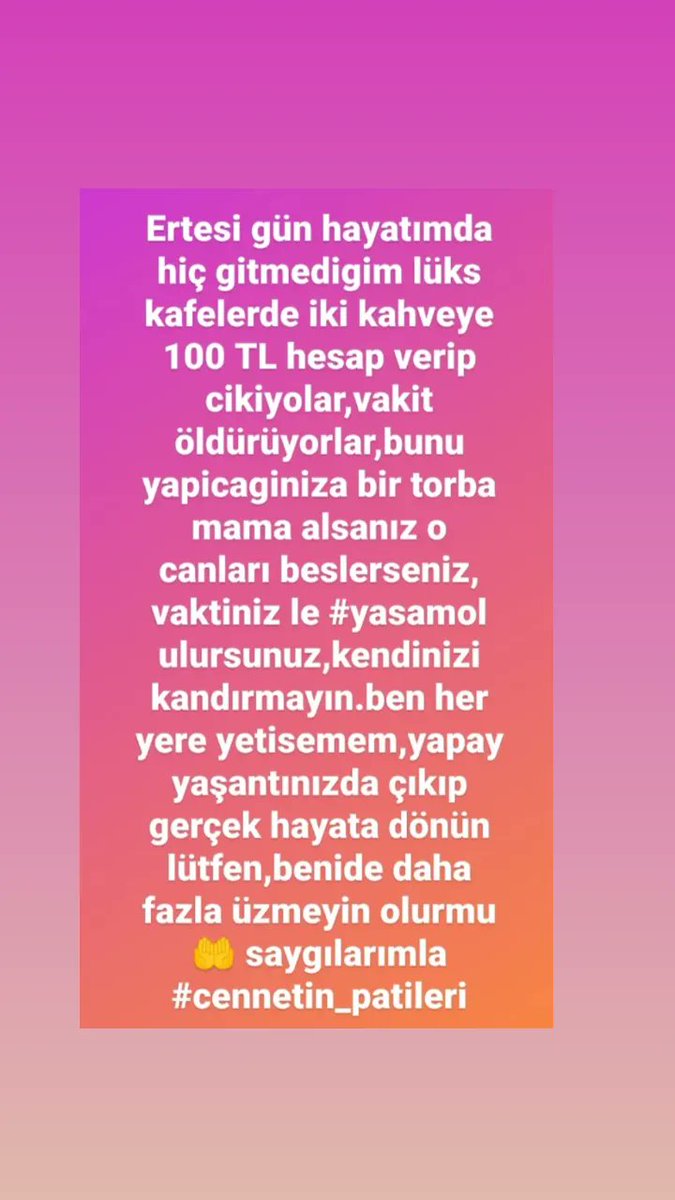 Ertesi gün hayatımda hiç gitmedigim lüks kafelerde iki kahveye 100 TL hesap verip cikiyolar,vakit öldürüyorlar,bunu yapicaginiza bir torba mama alsanız o canları beslerseniz, vaktiniz le #yasamol ulursunuz,kendinizi kandırmayın.ben her yere yetisemem,yapay yaşantınızda çıkıp gerçek hayata dönün lütfen,benide daha fazla üzmeyin olurmu 🤲 saygılarımla #cennetin_patileri